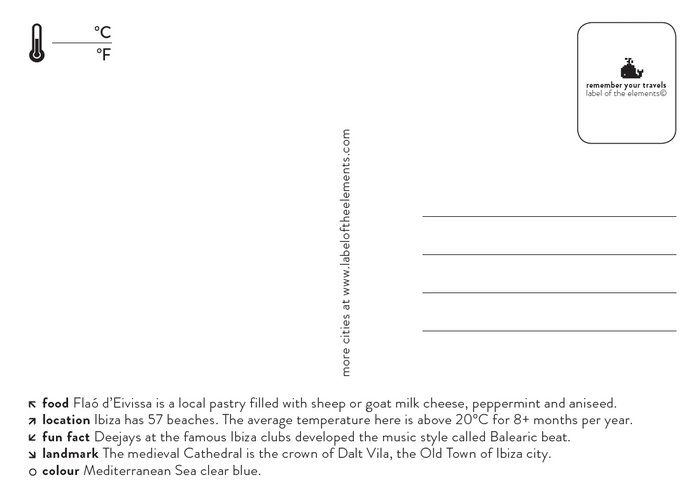 °C
°F

remember your travels
label of the elements©

more cities at www.labeloftheelements.com

↖ **food** Flaó d'Eivissa is a local pastry filled with sheep or goat milk cheese, peppermint and aniseed.
↗ **location** Ibiza has 57 beaches. The average temperature here is above 20°C for 8+ months per year.
↙ **fun fact** Deejays at the famous Ibiza clubs developed the music style called Balearic beat.
↘ **landmark** The medieval Cathedral is the crown of Dalt Vila, the Old Town of Ibiza city.
○ **colour** Mediterranean Sea clear blue.